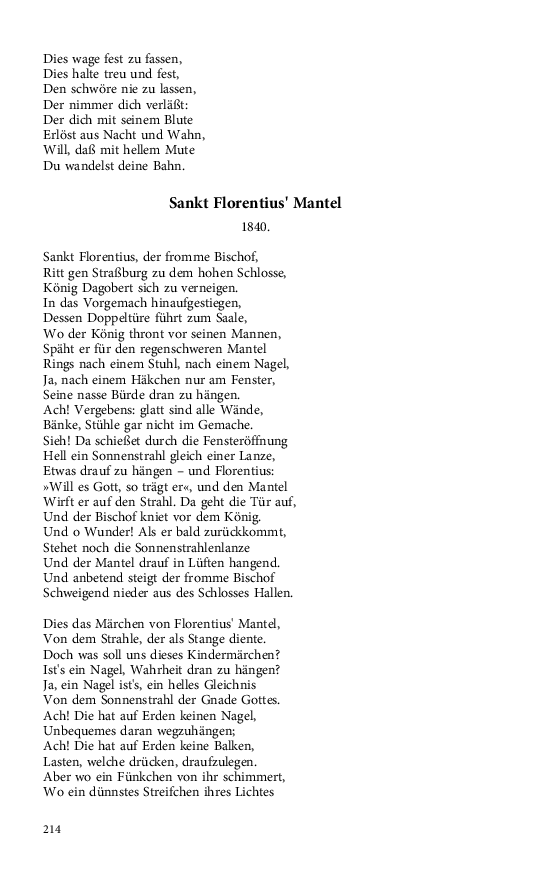 Dies wage fest zu fassen,
Dies halte treu und fest,
Den schwöre nie zu lassen,
Der nimmer dich verläßt:
Der dich mit seinem Blute
Erlöst aus Nacht und Wahn,
Will, daß mit hellem Mute
Du wandelst deine Bahn.

Sankt Florentius' Mantel

1840.

Sankt Florentius, der fromme Bischof,
Ritt gen Straßburg zu dem hohen Schlosse,
König Dagobert sich zu verneigen.
In das Vorgemach hinaufgestiegen,
Dessen Doppeltüre führt zum Saale,
Wo der König thront vor seinen Mannen,
Späht er für den regenschweren Mantel
Rings nach einem Stuhl, nach einem Nagel,
Ja, nach einem Häkchen nur am Fenster,
Seine nasse Bürde dran zu hängen.
Ach! Vergebens: glatt sind alle Wände,
Bänke, Stühle gar nicht im Gemache.
Sieh! Da schießet durch die Fensteröffnung
Hell ein Sonnenstrahl gleich einer Lanze,
Etwas drauf zu hängen – und Florentius:
»Will es Gott, so trägt er«, und den Mantel
Wirft er auf den Strahl. Da geht die Tür auf,
Und der Bischof kniet vor dem König.
Und o Wunder! Als er bald zurückkommt,
Stehet noch die Sonnenstrahlenlanze
Und der Mantel drauf in Lüften hangend.
Und anbetend steigt der fromme Bischof
Schweigend nieder aus des Schlosses Hallen.

Dies das Märchen von Florentius' Mantel,
Von dem Strahle, der als Stange diente.
Doch was soll uns dieses Kindermärchen?
Ist's ein Nagel, Wahrheit dran zu hängen?
Ja, ein Nagel ist's, ein helles Gleichnis
Von dem Sonnenstrahl der Gnade Gottes.
Ach! Die hat auf Erden keinen Nagel,
Unbequemes daran wegzuhängen;
Ach! Die hat auf Erden keine Balken,
Lasten, welche drücken, draufzulegen.
Aber wo ein Fünkchen von ihr schimmert,
Wo ein dünnstes Streifchen ihres Lichtes

214